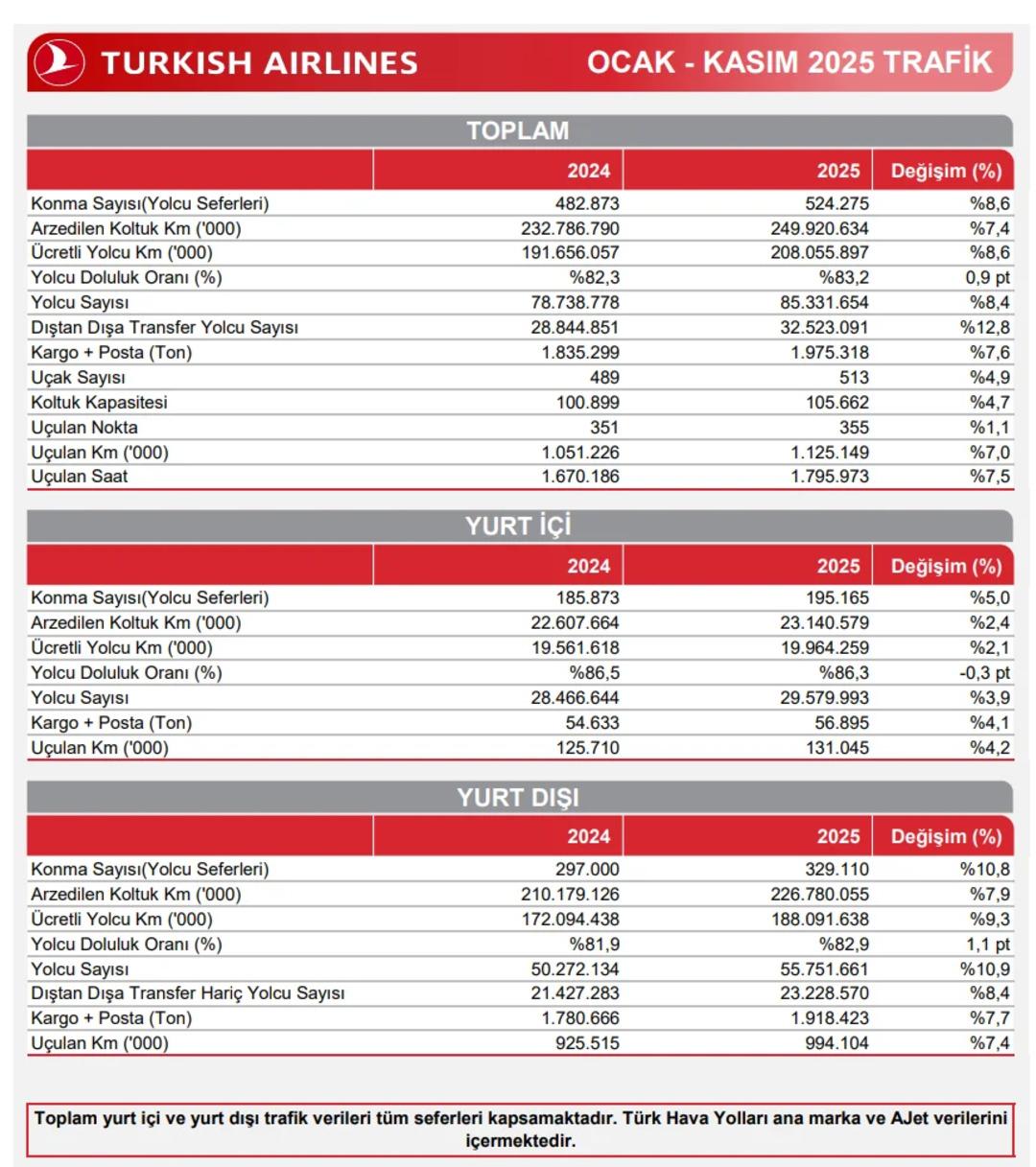 TURKISH AIRLINES

OCAK - KASIM 2025 TRAFİK

TOPLAM

| | 2024 | 2025 | Değişim (%) |
|---|---|---|---|
| Konma Sayısı(Yolcu Seferleri) | 482.873 | 524.275 | %8,6 |
| Arzedilen Koltuk Km ('000) | 232.786.790 | 249.920.634 | %7,4 |
| Ücretli Yolcu Km ('000) | 191.656.057 | 208.055.897 | %8,6 |
| Yolcu Doluluk Oranı (%) | %82,3 | %83,2 | 0,9 pt |
| Yolcu Sayısı | 78.738.778 | 85.331.654 | %8,4 |
| Dıştan Dışa Transfer Yolcu Sayısı | 28.844.851 | 32.523.091 | %12,8 |
| Kargo + Posta (Ton) | 1.835.299 | 1.975.318 | %7,6 |
| Uçak Sayısı | 489 | 513 | %4,9 |
| Koltuk Kapasitesi | 100.899 | 105.662 | %4,7 |
| Uçulan Nokta | 351 | 355 | %1,1 |
| Uçulan Km ('000) | 1.051.226 | 1.125.149 | %7,0 |
| Uçulan Saat | 1.670.186 | 1.795.973 | %7,5 |

YURT İÇİ

| | 2024 | 2025 | Değişim (%) |
|---|---|---|---|
| Konma Sayısı(Yolcu Seferleri) | 185.873 | 195.165 | %5,0 |
| Arzedilen Koltuk Km ('000) | 22.607.664 | 23.140.579 | %2,4 |
| Ücretli Yolcu Km ('000) | 19.561.618 | 19.964.259 | %2,1 |
| Yolcu Doluluk Oranı (%) | %86,5 | %86,3 | -0,3 pt |
| Yolcu Sayısı | 28.466.644 | 29.579.993 | %3,9 |
| Kargo + Posta (Ton) | 54.633 | 56.895 | %4,1 |
| Uçulan Km ('000) | 125.710 | 131.045 | %4,2 |

YURT DIŞI

| | 2024 | 2025 | Değişim (%) |
|---|---|---|---|
| Konma Sayısı(Yolcu Seferleri) | 297.000 | 329.110 | %10,8 |
| Arzedilen Koltuk Km ('000) | 210.179.126 | 226.780.055 | %7,9 |
| Ücretli Yolcu Km ('000) | 172.094.438 | 188.091.638 | %9,3 |
| Yolcu Doluluk Oranı (%) | %81,9 | %82,9 | 1,1 pt |
| Yolcu Sayısı | 50.272.134 | 55.751.661 | %10,9 |
| Dıştan Dışa Transfer Hariç Yolcu Sayısı | 21.427.283 | 23.228.570 | %8,4 |
| Kargo + Posta (Ton) | 1.780.666 | 1.918.423 | %7,7 |
| Uçulan Km ('000) | 925.515 | 994.104 | %7,4 |

Toplam yurt içi ve yurt dışı trafik verileri tüm seferleri kapsamaktadır. Türk Hava Yolları ana marka ve AJet verilerini içermektedir.